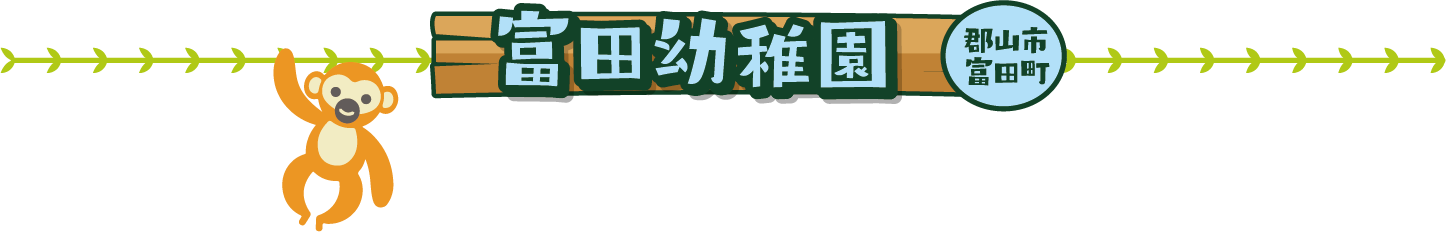 富田幼稚園

郡山市
富田町